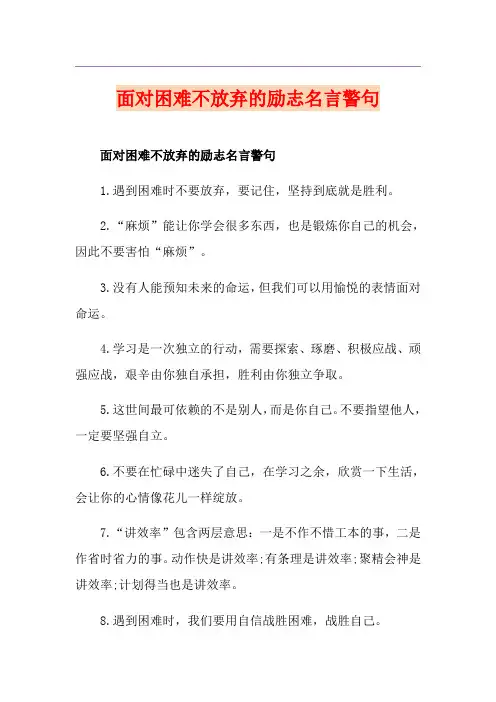 面对困难不放弃的励志名言警句

面对困难不放弃的励志名言警句

1.遇到困难时不要放弃，要记住，坚持到底就是胜利。

2.“麻烦”能让你学会很多东西，也是锻炼你自己的机会，因此不要害怕“麻烦”。

3.没有人能预知未来的命运，但我们可以用愉悦的表情面对命运。

4.学习是一次独立的行动，需要探索、琢磨、积极应战、顽强应战，艰辛由你独自承担，胜利由你独立争取。

5.这世间最可依赖的不是别人，而是你自己。不要指望他人，一定要坚强自立。

6.不要在忙碌中迷失了自己，在学习之余，欣赏一下生活，会让你的心情像花儿一样绽放。

7.“讲效率”包含两层意思：一是不作不惜工本的事，二是作省时省力的事。动作快是讲效率;有条理是讲效率;聚精会神是讲效率;计划得当也是讲效率。

8.遇到困难时，我们要用自信战胜困难，战胜自己。